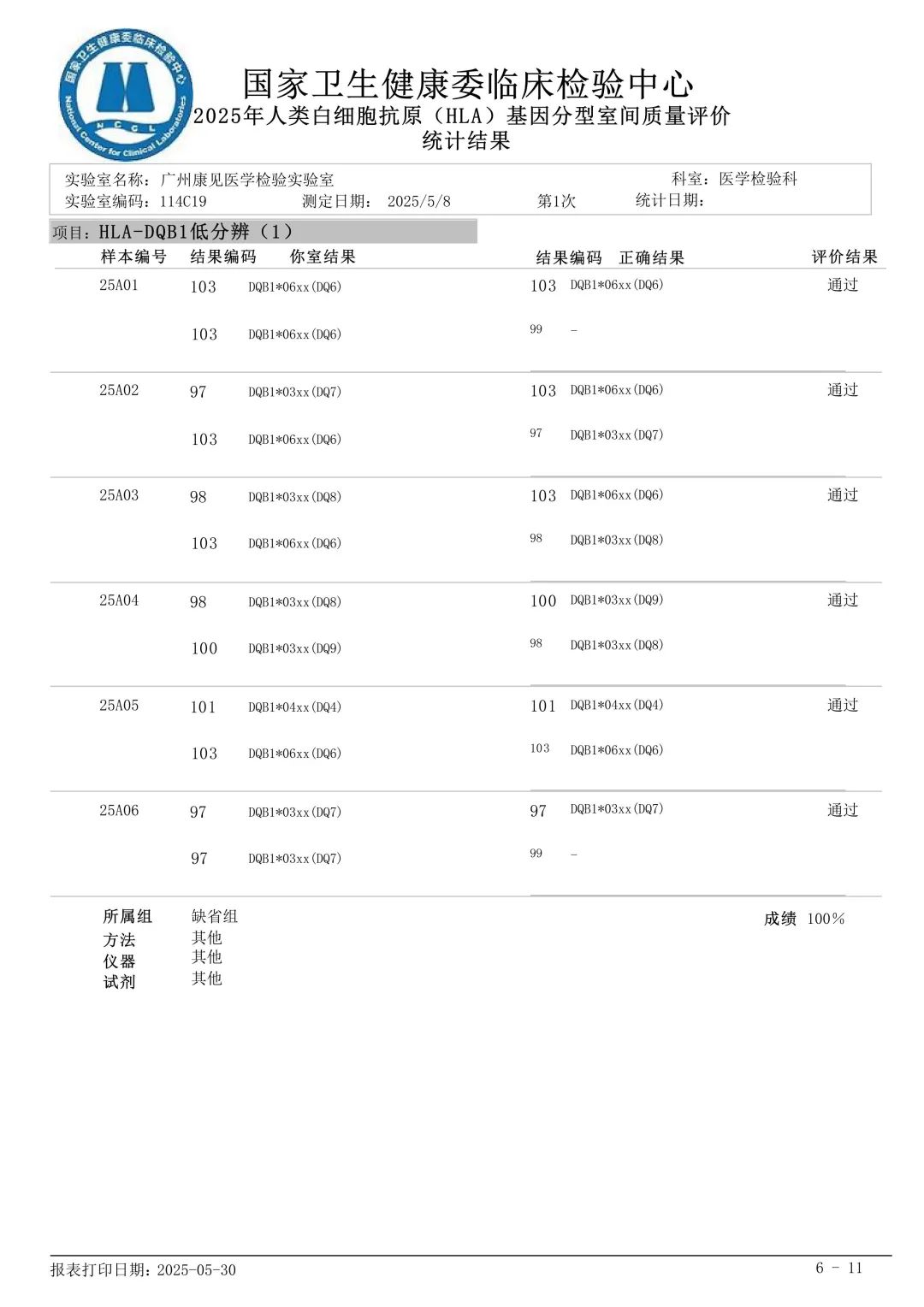 国家卫生健康委临床检验中心
2025年人类白细胞抗原（HLA）基因分型室间质量评价
统计结果

实验室名称：广州康见医学检验实验室 科室：医学检验科
实验室编码：114C19 测定日期：2025/5/8 第1次 统计日期：

项目：HLA-DQB1低分辨（1）

| 样本编号 | 结果编码 | 你室结果 | 结果编码 | 正确结果 | 评价结果 |
|---|---|---|---|---|---|
| 25A01 | 103 | DQB1*06xx(DQ6) | 103 | DQB1*06xx(DQ6) | 通过 |
| | 103 | DQB1*06xx(DQ6) | 99 | - | |
| 25A02 | 97 | DQB1*03xx(DQ7) | 103 | DQB1*06xx(DQ6) | 通过 |
| | 103 | DQB1*06xx(DQ6) | 97 | DQB1*03xx(DQ7) | |
| 25A03 | 98 | DQB1*03xx(DQ8) | 103 | DQB1*06xx(DQ6) | 通过 |
| | 103 | DQB1*06xx(DQ6) | 98 | DQB1*03xx(DQ8) | |
| 25A04 | 98 | DQB1*03xx(DQ8) | 100 | DQB1*03xx(DQ9) | 通过 |
| | 100 | DQB1*03xx(DQ9) | 98 | DQB1*03xx(DQ8) | |
| 25A05 | 101 | DQB1*04xx(DQ4) | 101 | DQB1*04xx(DQ4) | 通过 |
| | 103 | DQB1*06xx(DQ6) | 103 | DQB1*06xx(DQ6) | |
| 25A06 | 97 | DQB1*03xx(DQ7) | 97 | DQB1*03xx(DQ7) | 通过 |
| | 97 | DQB1*03xx(DQ7) | 99 | - | |

所属组 缺省组
方法 其他
仪器 其他
试剂 其他

成绩 100%

报表打印日期：2025-05-30
6 - 11